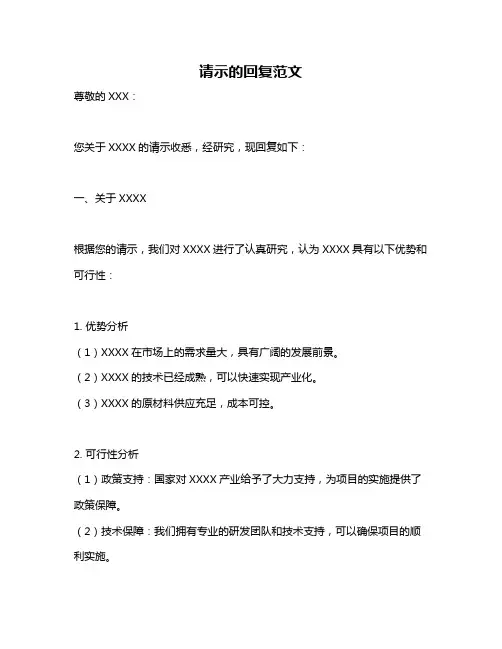 请示的回复范文

尊敬的 XXX：

您关于 XXXX 的请示收悉，经研究，现回复如下：

一、关于 XXXX

根据您的请示，我们对 XXXX 进行了认真研究，认为 XXXX 具有以下优势和可行性：

1. 优势分析
（1）XXXX 在市场上的需求量大，具有广阔的发展前景。
（2）XXXX 的技术已经成熟，可以快速实现产业化。
（3）XXXX 的原材料供应充足，成本可控。

2. 可行性分析
（1）政策支持：国家对 XXXX 产业给予了大力支持，为项目的实施提供了政策保障。
（2）技术保障：我们拥有专业的研发团队和技术支持，可以确保项目的顺利实施。